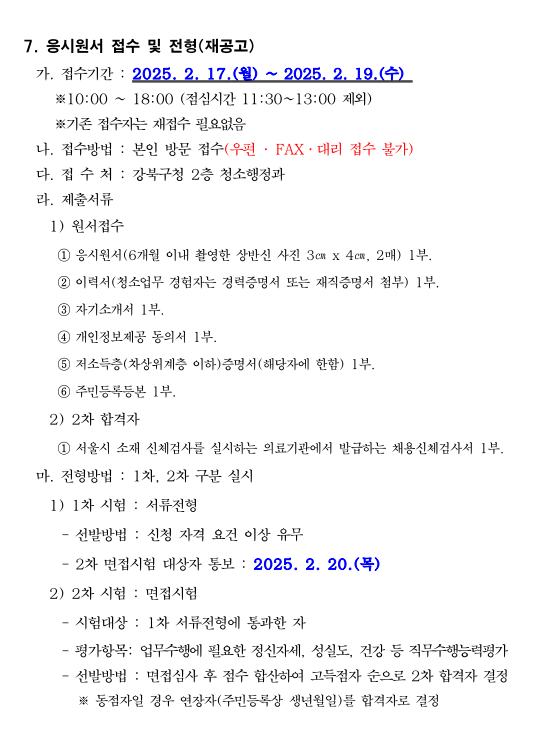 7. 응시원서 접수 및 전형(재공고)

가. 접수기간 : 2025. 2. 17.(월) ~ 2025. 2. 19.(수)

※10:00 ~ 18:00 (점심시간 11:30~13:00 제외)

※기존 접수자는 재접수 필요없음

나. 접수방법 : 본인 방문 접수(우편 · FAX · 대리 접수 불가)

다. 접 수 처 : 강북구청 2층 청소행정과

라. 제출서류

1) 원서접수

① 응시원서(6개월 이내 촬영한 상반신 사진 3㎝ x 4㎝, 2매) 1부.

② 이력서(청소업무 경험자는 경력증명서 또는 재직증명서 첨부) 1부.

③ 자기소개서 1부.

④ 개인정보제공 동의서 1부.

⑤ 저소득층(차상위계층 이하)증명서(해당자에 한함) 1부.

⑥ 주민등록등본 1부.

2) 2차 합격자

① 서울시 소재 신체검사를 실시하는 의료기관에서 발급하는 채용신체검사서 1부.

마. 전형방법 : 1차, 2차 구분 실시

1) 1차 시험 : 서류전형

- 선발방법 : 신청 자격 요건 이상 유무

- 2차 면접시험 대상자 통보 : 2025. 2. 20.(목)

2) 2차 시험 : 면접시험

- 시험대상 : 1차 서류전형에 통과한 자

- 평가항목: 업무수행에 필요한 정신자세, 성실도, 건강 등 직무수행능력평가

- 선발방법 : 면접심사 후 점수 합산하여 고득점자 순으로 2차 합격자 결정

※ 동점자일 경우 연장자(주민등록상 생년월일)를 합격자로 결정